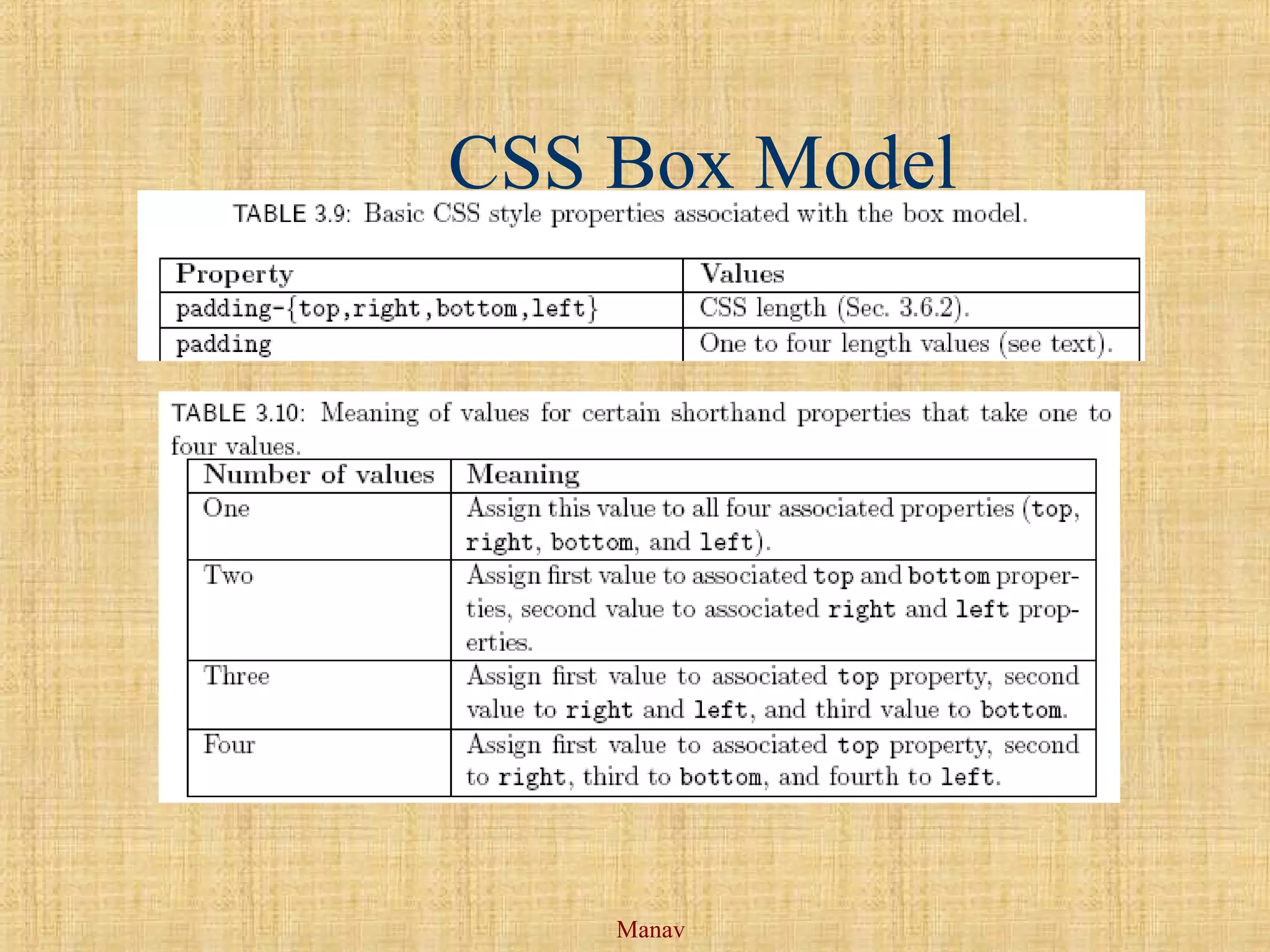 CSS Box Model

TABLE 3.9: Basic CSS style properties associated with the box model.

| Property | Values |
|---|---|
| padding-{top,right,bottom,left} | CSS length (Sec. 3.6.2). |
| padding | One to four length values (see text). |

TABLE 3.10: Meaning of values for certain shorthand properties that take one to four values.

| Number of values | Meaning |
|---|---|
| One | Assign this value to all four associated properties (top, right, bottom, and left). |
| Two | Assign first value to associated top and bottom properties, second value to associated right and left properties. |
| Three | Assign first value to associated top property, second value to right and left, and third value to bottom. |
| Four | Assign first value to associated top property, second to right, third to bottom, and fourth to left. |

Manav